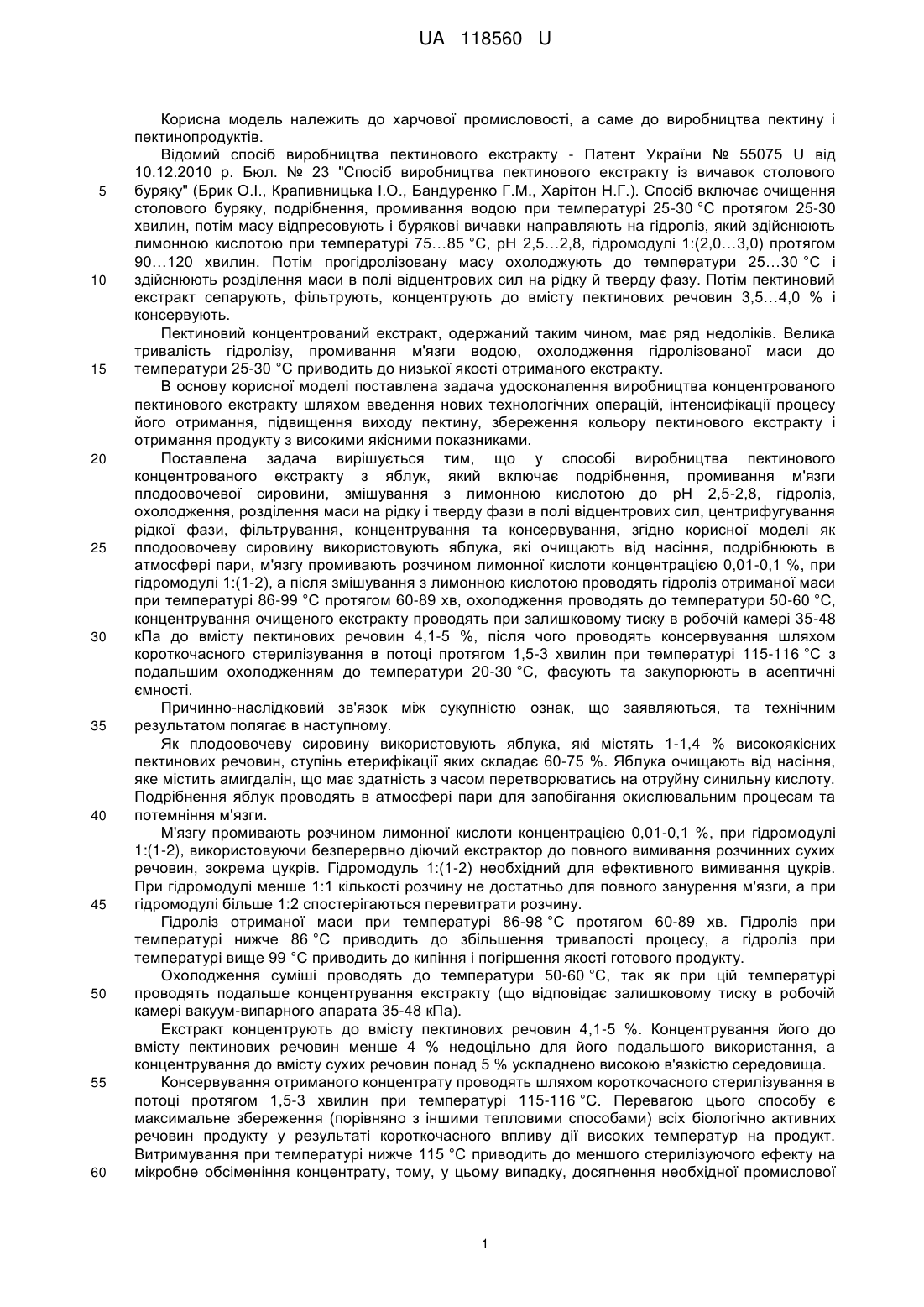 UA 118560 U

Корисна модель належить до харчової промисловості, а саме до виробництва пектину і пектинопродуктів.

Відомий спосіб виробництва пектинового екстракту - Патент України № 55075 U від 10.12.2010 р. Бюл. № 23 "Спосіб виробництва пектинового екстракту із вичавок столового 5 буряку" (Брик О.І., Крапивницька І.О., Бандуренко Г.М., Харітон Н.Г.). Спосіб включає очищення столового буряку, подрібнення, промивання водою при температурі 25-30 °С протягом 25-30 хвилин, потім масу відпресовують і бурякові вичавки направляють на гідроліз, який здійснюють лимонною кислотою при температурі 75…85 °С, рН 2,5…2,8, гідромодулі 1:(2,0…3,0) протягом 90…120 хвилин. Потім прогідролізовану масу охолоджують до температури 25…30 °С і 10 здійснюють розділення маси в полі відцентрових сил на рідку й тверду фазу. Потім пектиновий екстракт сепарують, фільтрують, концентрують до вмісту пектинових речовин 3,5…4,0 % і консервують.

Пектиновий концентрований екстракт, одержаний таким чином, має ряд недоліків. Велика тривалість гідролізу, промивання м'язги водою, охолодження гідролізованої маси до 15 температури 25-30 °С приводить до низької якості отриманого екстракту.

В основу корисної моделі поставлена задача удосконалення виробництва концентрованого пектинового екстракту шляхом введення нових технологічних операцій, інтенсифікації процесу його отримання, підвищення виходу пектину, збереження кольору пектинового екстракту і отримання продукту з високими якісними показниками.

20 Поставлена задача вирішується тим, що у способі виробництва пектинового концентрованого екстракту з яблук, який включає подрібнення, промивання м'язги плодоовочевої сировини, змішування з лимонною кислотою до рН 2,5-2,8, гідроліз, охолодження, розділення маси на рідку і тверду фази в полі відцентрових сил, центрифугування рідкої фази, фільтрування, концентрування та консервування, згідно корисної моделі як 25 плодоовочеву сировину використовують яблука, які очищають від насіння, подрібнюють в атмосфері пари, м'язгу промивають розчином лимонної кислоти концентрацією 0,01-0,1 %, при гідромодулі 1:(1-2), а після змішування з лимонною кислотою проводять гідроліз отриманої маси при температурі 86-99 °С протягом 60-89 хв, охолодження проводять до температури 50-60 °С, концентрування очищеного екстракту проводять при залишковому тиску в робочій камері 35-48 30 кПа до вмісту пектинових речовин 4,1-5 %, після чого проводять консервування шляхом короткочасного стерилізування в потоці протягом 1,5-3 хвилин при температурі 115-116 °С з подальшим охолодженням до температури 20-30 °С, фасують та закупорюють в асептичні ємності.

Причинно-наслідковий зв'язок між сукупністю ознак, що заявляються, та технічним 35 результатом полягає в наступному.

Як плодоовочеву сировину використовують яблука, які містять 1-1,4 % високоякісних пектинових речовин, ступінь етерифікації яких складає 60-75 %. Яблука очищають від насіння, яке містить амигдалін, що має здатність з часом перетворюватись на отруйну синильну кислоту. Подрібнення яблук проводять в атмосфері пари для запобігання окислювальним процесам та 40 потемніння м'язги.

М'язгу промивають розчином лимонної кислоти концентрацією 0,01-0,1 %, при гідромодулі 1:(1-2), використовуючи безперервно діючий екстрактор до повного вимивання розчинних сухих речовин, зокрема цукрів. Гідромодуль 1:(1-2) необхідний для ефективного вимивання цукрів. При гідромодулі менше 1:1 кількості розчину не достатньо для повного занурення м'язги, а при 45 гідромодулі більше 1:2 спостерігаються перевитрати розчину.

Гідроліз отриманої маси при температурі 86-98 °С протягом 60-89 хв. Гідроліз при температурі нижче 86 °С приводить до збільшення тривалості процесу, а гідроліз при температурі вище 99 °С приводить до кипіння і погіршення якості готового продукту.

Охолодження суміші проводять до температури 50-60 °С, так як при цій температурі 50 проводять подальше концентрування екстракту (що відповідає залишковому тиску в робочій камері вакуум-випарного апарата 35-48 кПа).

Екстракт концентрують до вмісту пектинових речовин 4,1-5 %. Концентрування його до вмісту пектинових речовин менше 4 % недоцільно для його подальшого використання, а концентрування до вмісту сухих речовин понад 5 % ускладнено високою в'язкістю середовища.

55 Консервування отриманого концентрату проводять шляхом короткочасного стерилізування в потоці протягом 1,5-3 хвилин при температурі 115-116 °С. Перевагою цього способу є максимальне збереження (порівняно з іншими тепловими способами) всіх біологічно активних речовин продукту у результаті короткочасного впливу дії високих температур на продукт. Витримування при температурі нижче 115 °С приводить до меншого стерилізуючого ефекту на 60 мікробне обсіменіння концентрату, тому, у цьому випадку, досягнення необхідної промислової

1